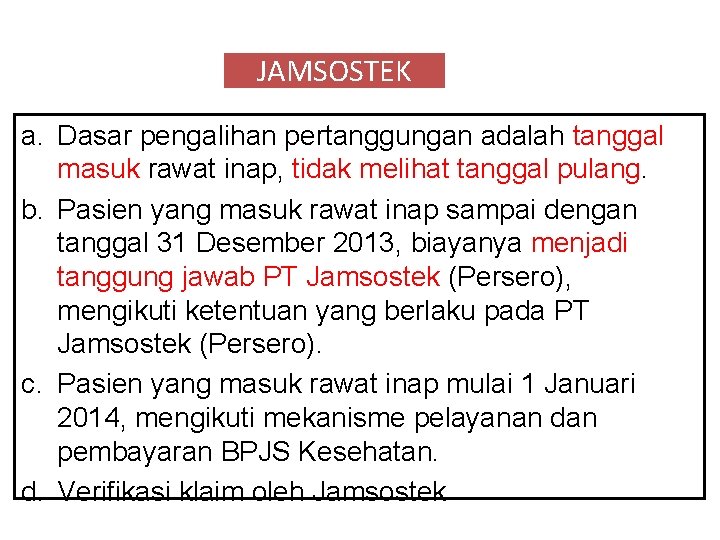 JAMSOSTEK

a. Dasar pengalihan pertanggungan adalah tanggal masuk rawat inap, tidak melihat tanggal pulang.

b. Pasien yang masuk rawat inap sampai dengan tanggal 31 Desember 2013, biayanya menjadi tanggung jawab PT Jamsostek (Persero), mengikuti ketentuan yang berlaku pada PT Jamsostek (Persero).

c. Pasien yang masuk rawat inap mulai 1 Januari 2014, mengikuti mekanisme pelayanan dan pembayaran BPJS Kesehatan.

d. Verifikasi klaim oleh Jamsostek